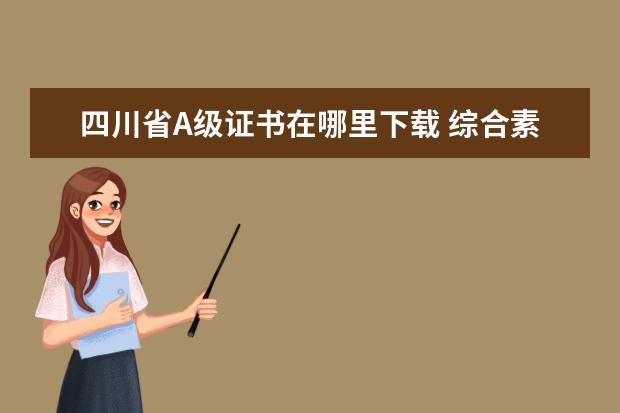 四川省A级证书在哪里下载 综合素